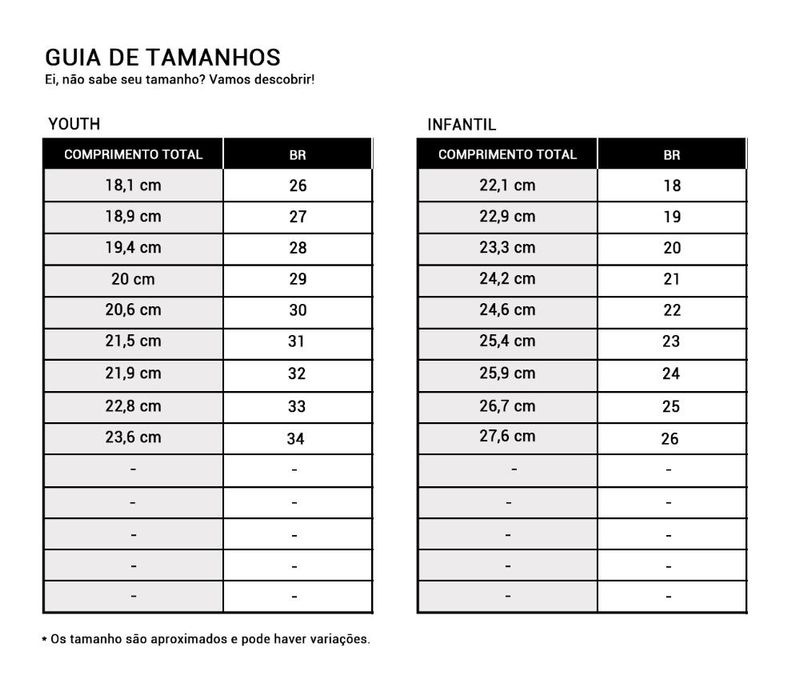 GUIA DE TAMANHOS
Ei, não sabe seu tamanho? Vamos descobrir!

YOUTH

| COMPRIMENTO TOTAL | BR |
|---|---|
| 18,1 cm | 26 |
| 18,9 cm | 27 |
| 19,4 cm | 28 |
| 20 cm | 29 |
| 20,6 cm | 30 |
| 21,5 cm | 31 |
| 21,9 cm | 32 |
| 22,8 cm | 33 |
| 23,6 cm | 34 |
| - | - |
| - | - |
| - | - |
| - | - |
| - | - |

INFANTIL

| COMPRIMENTO TOTAL | BR |
|---|---|
| 22,1 cm | 18 |
| 22,9 cm | 19 |
| 23,3 cm | 20 |
| 24,2 cm | 21 |
| 24,6 cm | 22 |
| 25,4 cm | 23 |
| 25,9 cm | 24 |
| 26,7 cm | 25 |
| 27,6 cm | 26 |
| - | - |
| - | - |
| - | - |
| - | - |
| - | - |

* Os tamanho são aproximados e pode haver variações.